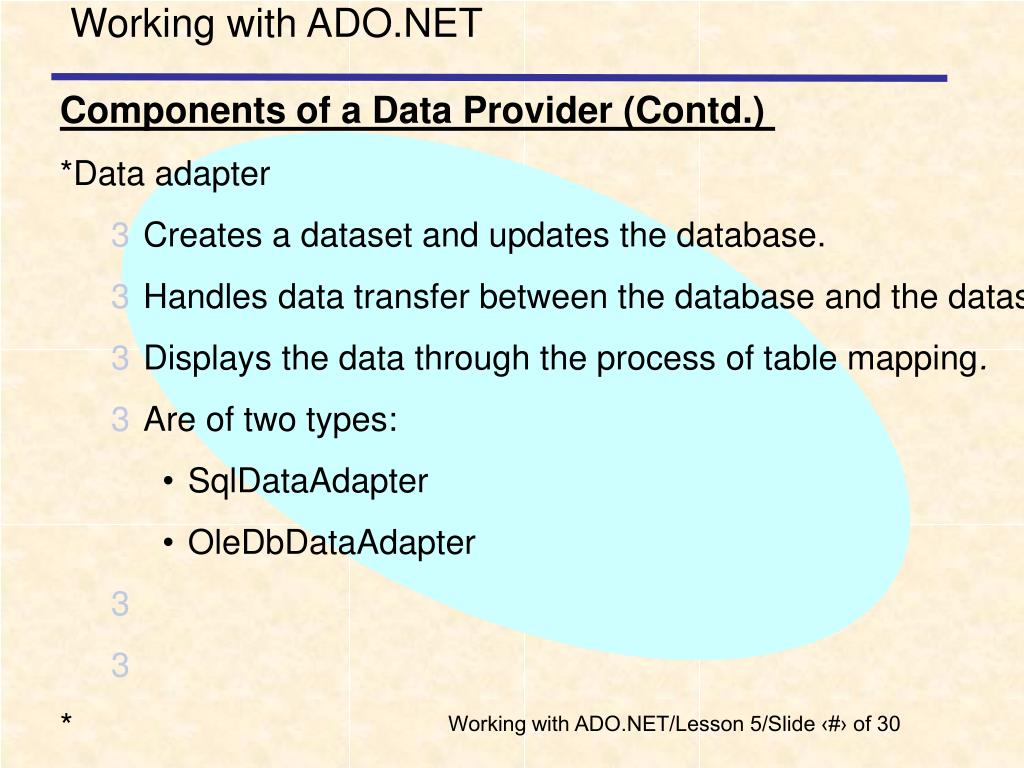 Working with ADO.NET

Components of a Data Provider (Contd.)

*Data adapter

3 Creates a dataset and updates the database.

3 Handles data transfer between the database and the datas

3 Displays the data through the process of table mapping.

3 Are of two types:

• SqlDataAdapter

• OleDbDataAdapter

3

3

*

Working with ADO.NET/Lesson 5/Slide ‹#› of 30